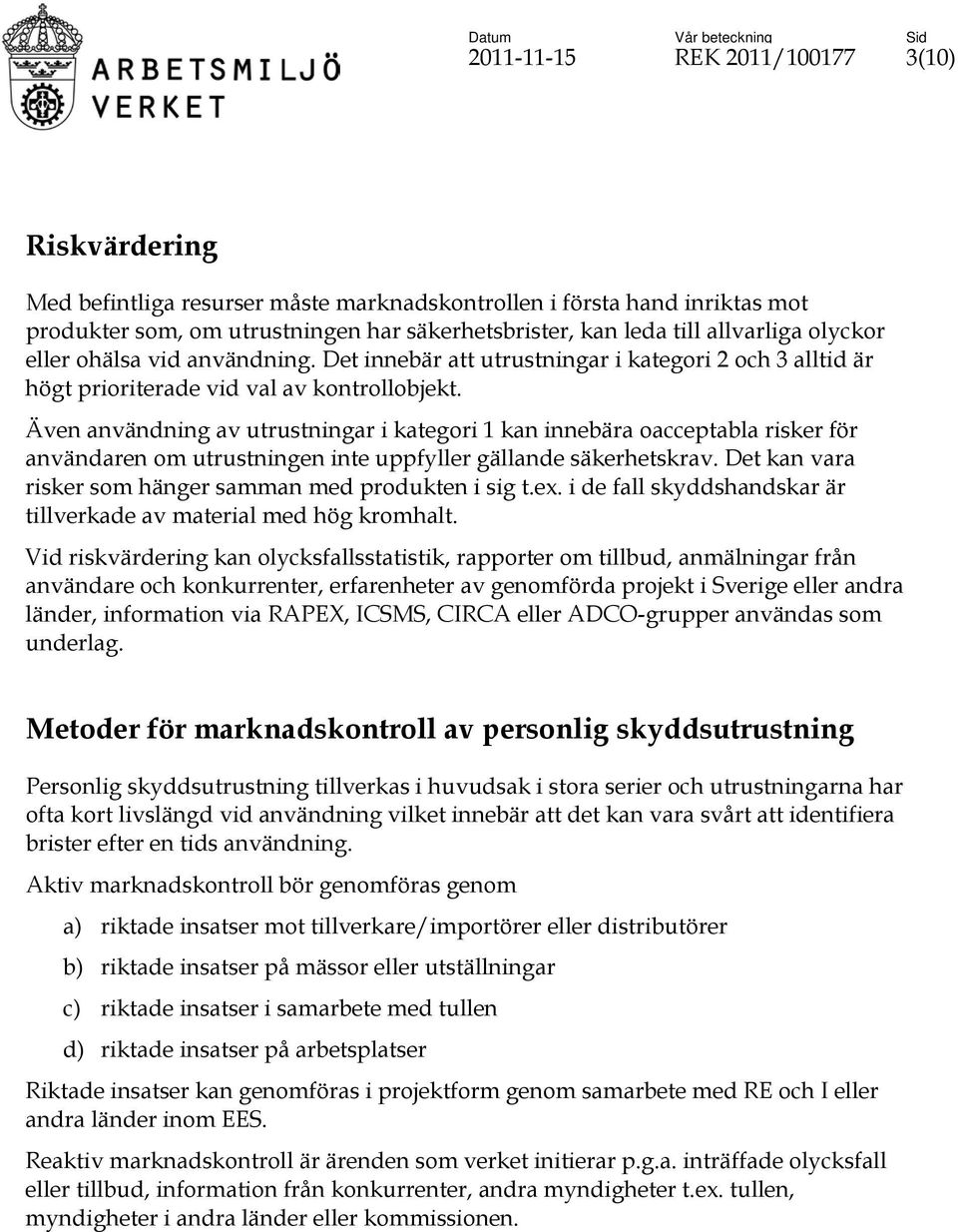 ARBETSMILJÖ VERKET

Datum
2011-11-15

Vår beteckning
REK 2011/100177

Sid
3(10)

Riskvärdering

Med befintliga resurser måste marknadskontrollen i första hand inriktas mot produkter som, om utrustningen har säkerhetsbrister, kan leda till allvarliga olyckor eller ohälsa vid användning. Det innebär att utrustningar i kategori 2 och 3 alltid är högt prioriterade vid val av kontrollobjekt.

Även användning av utrustningar i kategori 1 kan innebära oacceptabla risker för användaren om utrustningen inte uppfyller gällande säkerhetskrav. Det kan vara risker som hänger samman med produkten i sig t.ex. i de fall skyddshandskar är tillverkade av material med hög kromhalt.

Vid riskvärdering kan olycksfallsstatistik, rapporter om tillbud, anmälningar från användare och konkurrenter, erfarenheter av genomförda projekt i Sverige eller andra länder, information via RAPEX, ICSMS, CIRCA eller ADCO-grupper användas som underlag.

Metoder för marknadskontroll av personlig skyddsutrustning

Personlig skyddsutrustning tillverkas i huvudsak i stora serier och utrustningarna har ofta kort livslängd vid användning vilket innebär att det kan vara svårt att identifiera brister efter en tids användning.

Aktiv marknadskontroll bör genomföras genom

a) riktade insatser mot tillverkare/importörer eller distributörer

b) riktade insatser på mässor eller utställningar

c) riktade insatser i samarbete med tullen

d) riktade insatser på arbetsplatser

Riktade insatser kan genomföras i projektform genom samarbete med RE och I eller andra länder inom EES.

Reaktiv marknadskontroll är ärenden som verket initierar p.g.a. inträffade olycksfall eller tillbud, information från konkurrenter, andra myndigheter t.ex. tullen, myndigheter i andra länder eller kommissionen.